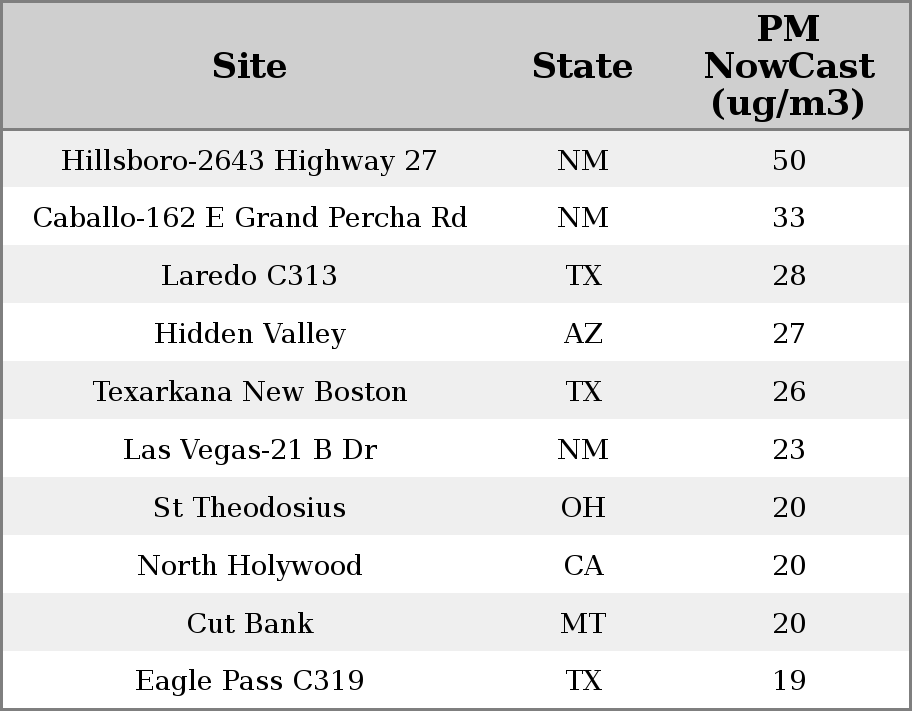 | Site | State | PM NowCast (ug/m3) |
|---|---|---|
| Hillsboro-2643 Highway 27 | NM | 50 |
| Caballo-162 E Grand Percha Rd | NM | 33 |
| Laredo C313 | TX | 28 |
| Hidden Valley | AZ | 27 |
| Texarkana New Boston | TX | 26 |
| Las Vegas-21 B Dr | NM | 23 |
| St Theodosius | OH | 20 |
| North Holywood | CA | 20 |
| Cut Bank | MT | 20 |
| Eagle Pass C319 | TX | 19 |